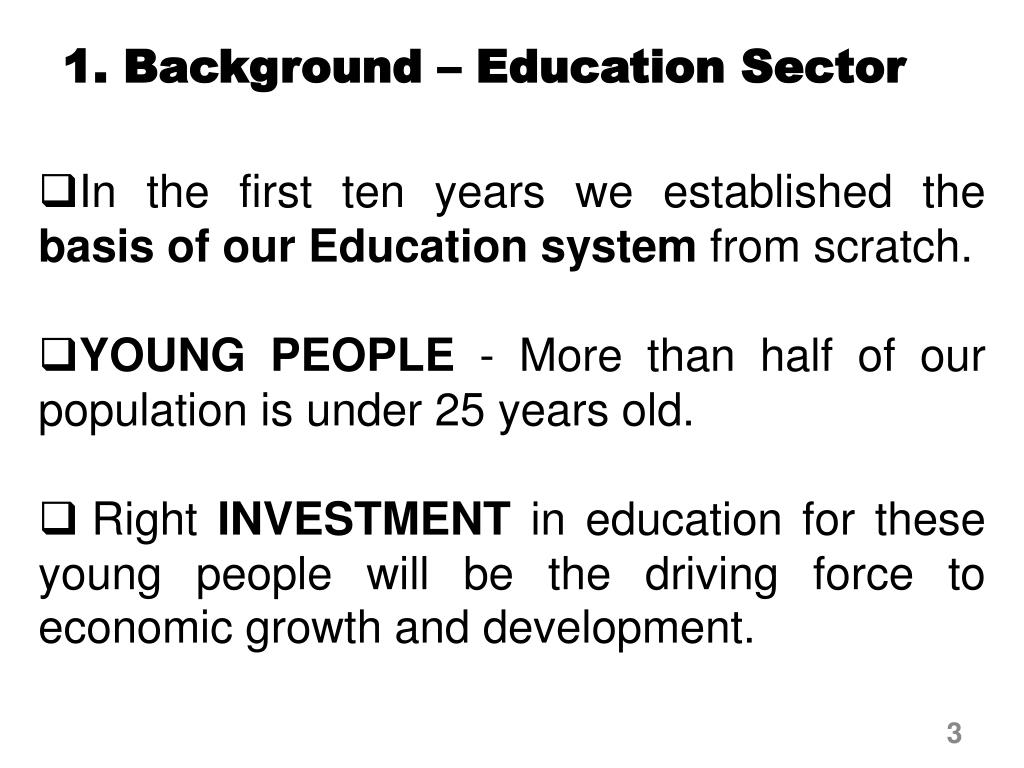 1. Background – Education Sector

❑In the first ten years we established the basis of our Education system from scratch.

❑YOUNG PEOPLE - More than half of our population is under 25 years old.

❑ Right INVESTMENT in education for these young people will be the driving force to economic growth and development.

3